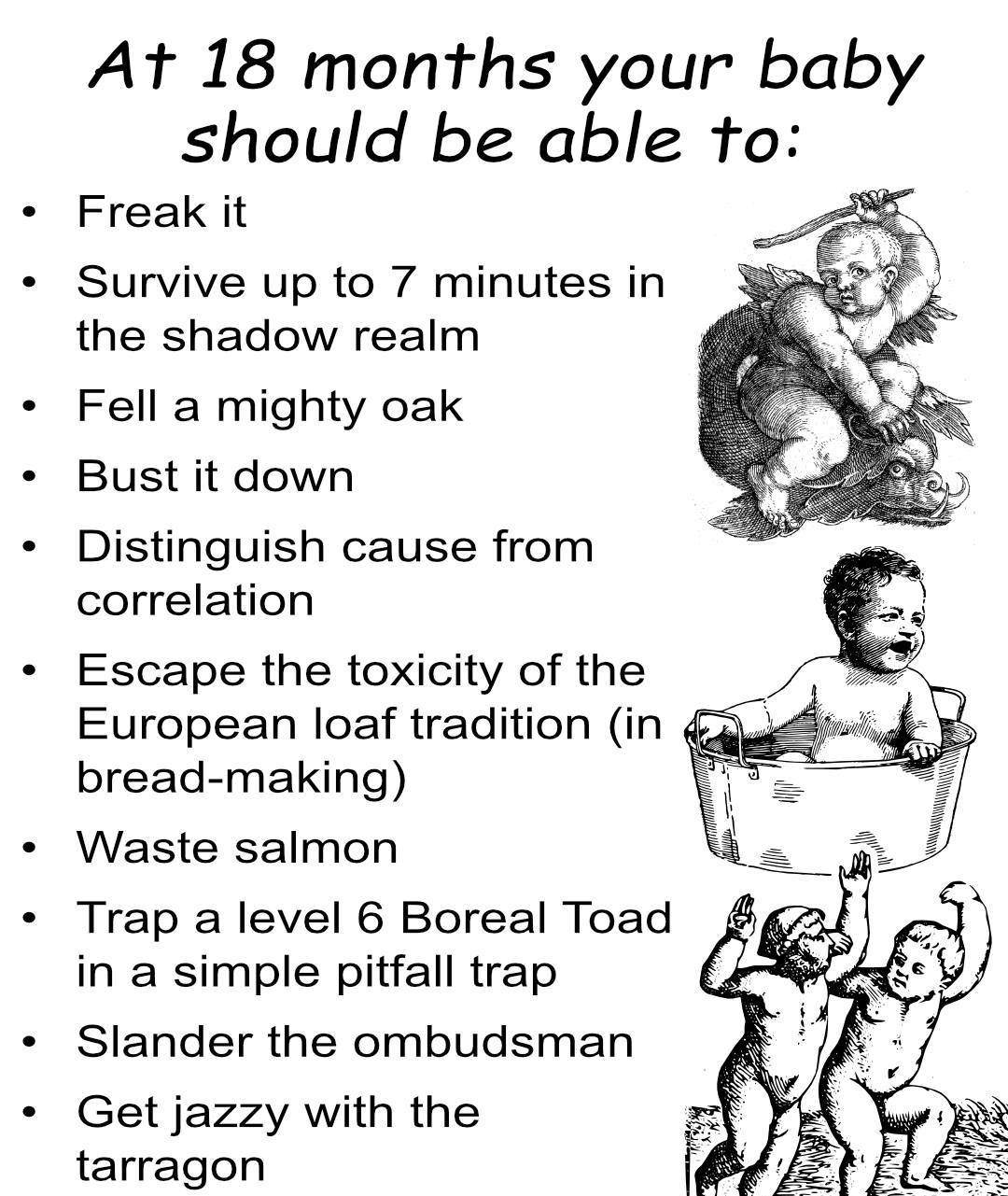 At 18 months your baby should be able to:

• Freak it
• Survive up to 7 minutes in the shadow realm
• Fell a mighty oak
• Bust it down
• Distinguish cause from correlation
• Escape the toxicity of the European loaf tradition (in bread-making)
• Waste salmon
• Trap a level 6 Boreal Toad in a simple pitfall trap
• Slander the ombudsman
• Get jazzy with the tarragon